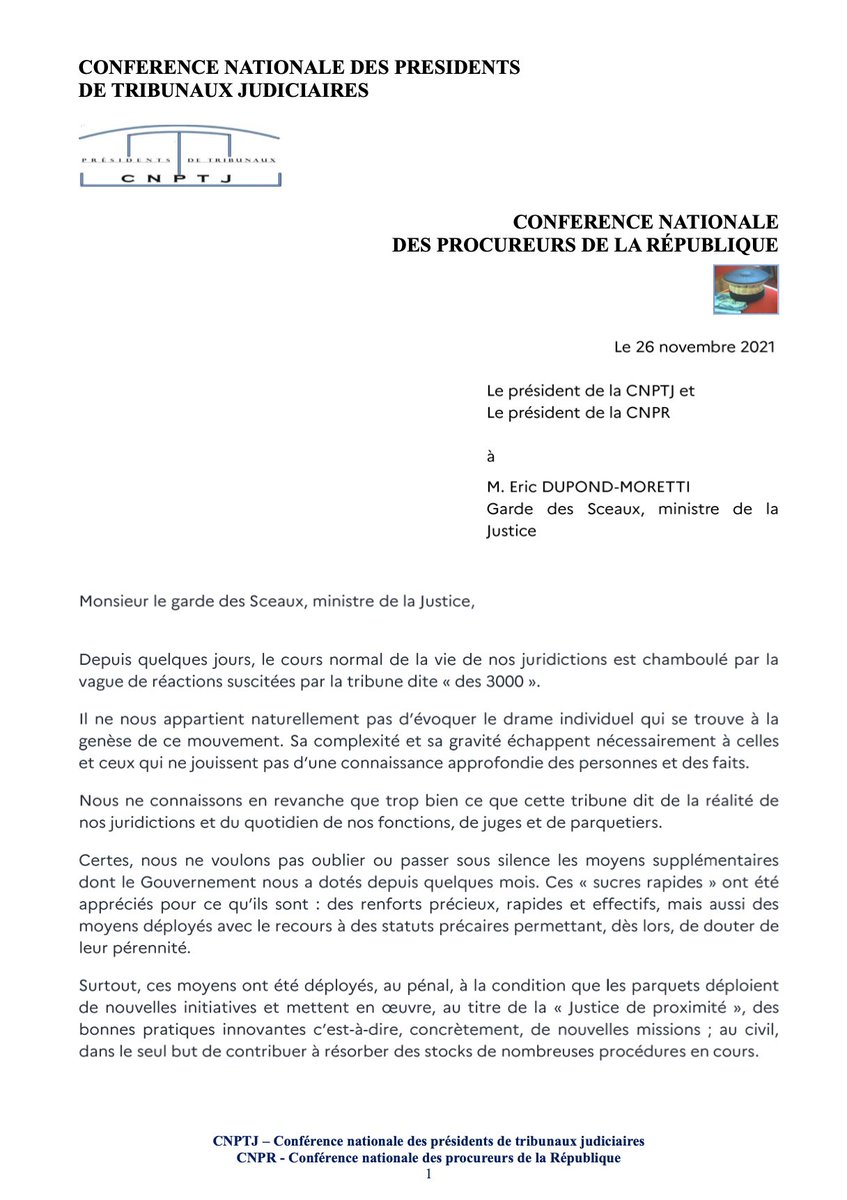 CONFERENCE NATIONALE DES PRESIDENTS DE TRIBUNAUX JUDICIAIRES

PRÉSIDENTS DE TRIBUNAUX
CNPTJ

CONFERENCE NATIONALE
DES PROCUREURS DE LA RÉPUBLIQUE

Le 26 novembre 2021

Le président de la CNPTJ et
Le président de la CNPR

à

M. Eric DUPOND-MORETTI
Garde des Sceaux, ministre de la Justice

Monsieur le garde des Sceaux, ministre de la Justice,

Depuis quelques jours, le cours normal de la vie de nos juridictions est chamboulé par la vague de réactions suscitées par la tribune dite « des 3000 ».

Il ne nous appartient naturellement pas d'évoquer le drame individuel qui se trouve à la genèse de ce mouvement. Sa complexité et sa gravité échappent nécessairement à celles et ceux qui ne jouissent pas d'une connaissance approfondie des personnes et des faits.

Nous ne connaissons en revanche que trop bien ce que cette tribune dit de la réalité de nos juridictions et du quotidien de nos fonctions, de juges et de parquetiers.

Certes, nous ne voulons pas oublier ou passer sous silence les moyens supplémentaires dont le Gouvernement nous a dotés depuis quelques mois. Ces « sucres rapides » ont été appréciés pour ce qu'ils sont : des renforts précieux, rapides et effectifs, mais aussi des moyens déployés avec le recours à des statuts précaires permettant, dès lors, de douter de leur pérennité.

Surtout, ces moyens ont été déployés, au pénal, à la condition que les parquets déploient de nouvelles initiatives et mettent en œuvre, au titre de la « Justice de proximité », des bonnes pratiques innovantes c'est-à-dire, concrètement, de nouvelles missions ; au civil, dans le seul but de contribuer à résorber des stocks de nombreuses procédures en cours.

CNPTJ – Conférence nationale des présidents de tribunaux judiciaires
CNPR - Conférence nationale des procureurs de la République
1